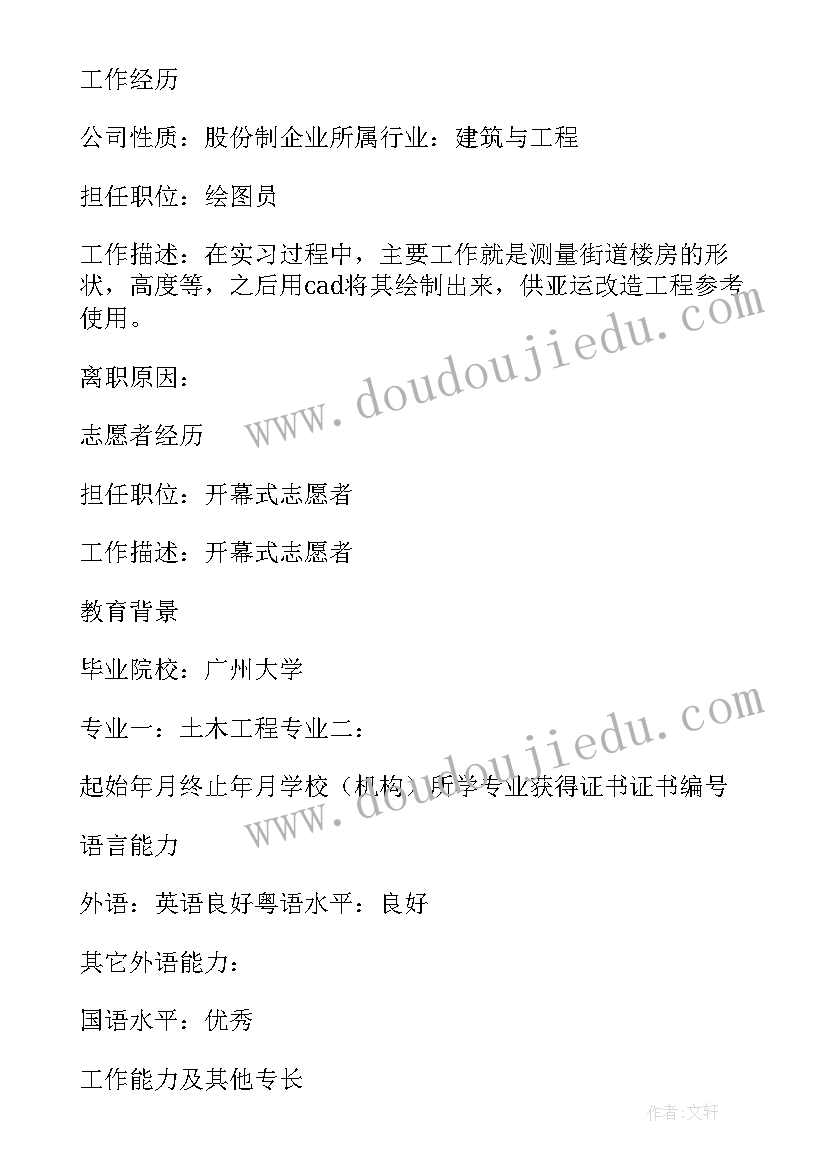 工作经历

公司性质：股份制企业所属行业：建筑与工程

担任职位：绘图员

工作描述：在实习过程中，主要工作就是测量街道楼房的形状，高度等，之后用cad将其绘制出来，供亚运改造工程参考使用。

离职原因：

志愿者经历

担任职位：开幕式志愿者

工作描述：开幕式志愿者

教育背景

毕业院校：广州大学

专业一：土木工程专业二：

起始年月终止年月学校（机构）所学专业获得证书证书编号

语言能力

外语：英语良好粤语水平：良好

其它外语能力：

国语水平：优秀

工作能力及其他专长

www.doudoujiedu.com

www.doudoujiedu.com

作者：文轩